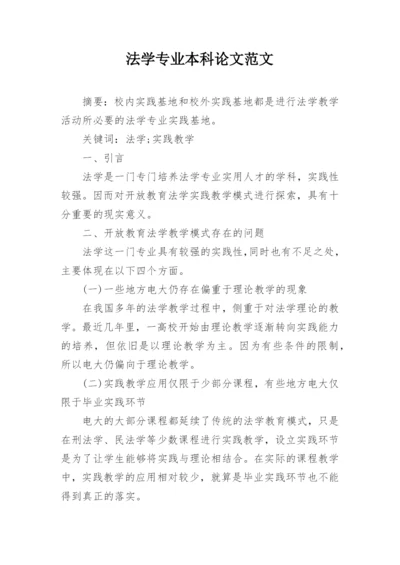 法学专业本科论文范文

摘要：校内实践基地和校外实践基地都是进行法学教学活动所必要的法学专业实践基地。

关键词：法学;实践教学

一、引言

法学是一门专门培养法学专业实用人才的学科，实践性较强。因而对开放教育法学实践教学模式进行探索，具有十分重要的现实意义。

二、开放教育法学教学模式存在的问题

法学这一门专业具有较强的实践性，同时也有不足之处，主要体现在以下四个方面。

(一)一些地方电大仍存在偏重于理论教学的现象

在我国多年的法学教学过程中，侧重于对法学理论的教学。最近几年里，一高校开始由理论教学逐渐转向实践能力的培养，但依旧是以理论教学为主。因为有些条件的限制，所以电大仍偏向于理论教学。

(二)实践教学应用仅限于少部分课程，有些地方电大仅限于毕业实践环节

电大的大部分课程都延续了传统的法学教育模式，只是在刑法学、民法学等少数课程进行实践教学，设立实践环节是为了让学生能够将实践与理论相结合。在实际的课程教学中，实践教学的应用相对较少，就算是毕业实践环节也不能得到真正的落实。